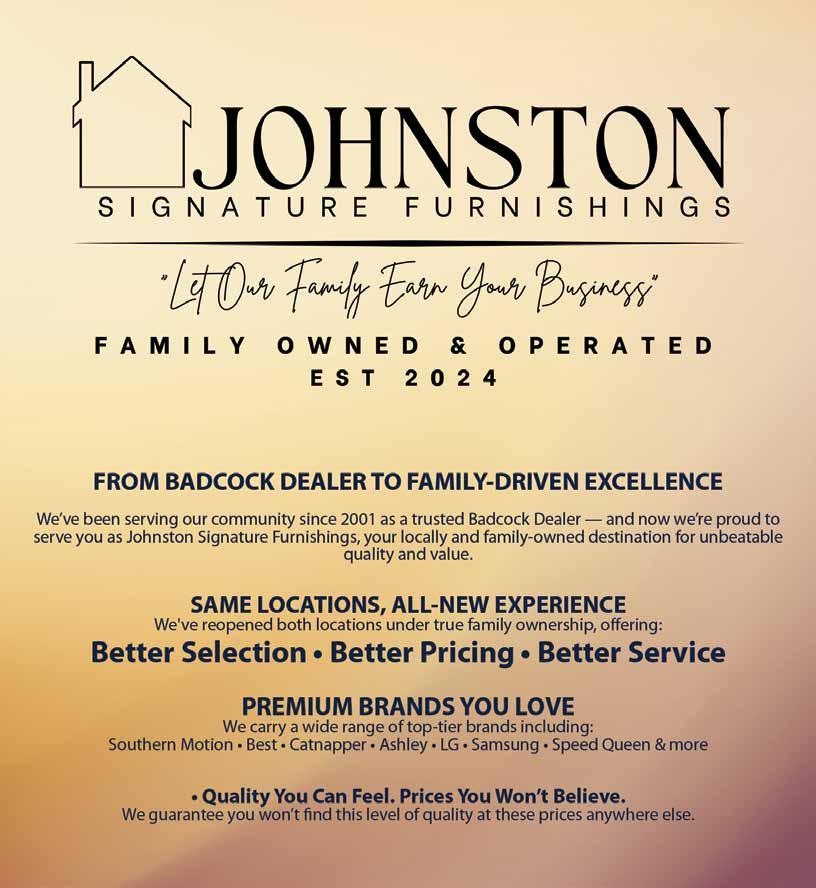 JOHNSTON
SIGNATURE FURNISHINGS

"Let Our Family Earn Your Business"

FAMILY OWNED & OPERATED
EST 2024

FROM BADCOCK DEALER TO FAMILY-DRIVEN EXCELLENCE

We've been serving our community since 2001 as a trusted Badcock Dealer — and now we're proud to serve you as Johnston Signature Furnishings, your locally and family-owned destination for unbeatable quality and value.

SAME LOCATIONS, ALL-NEW EXPERIENCE
We've reopened both locations under true family ownership, offering:
Better Selection • Better Pricing • Better Service

PREMIUM BRANDS YOU LOVE
We carry a wide range of top-tier brands including:
Southern Motion • Best • Catnapper • Ashley • LG • Samsung • Speed Queen & more

• Quality You Can Feel. Prices You Won't Believe.
We guarantee you won't find this level of quality at these prices anywhere else.